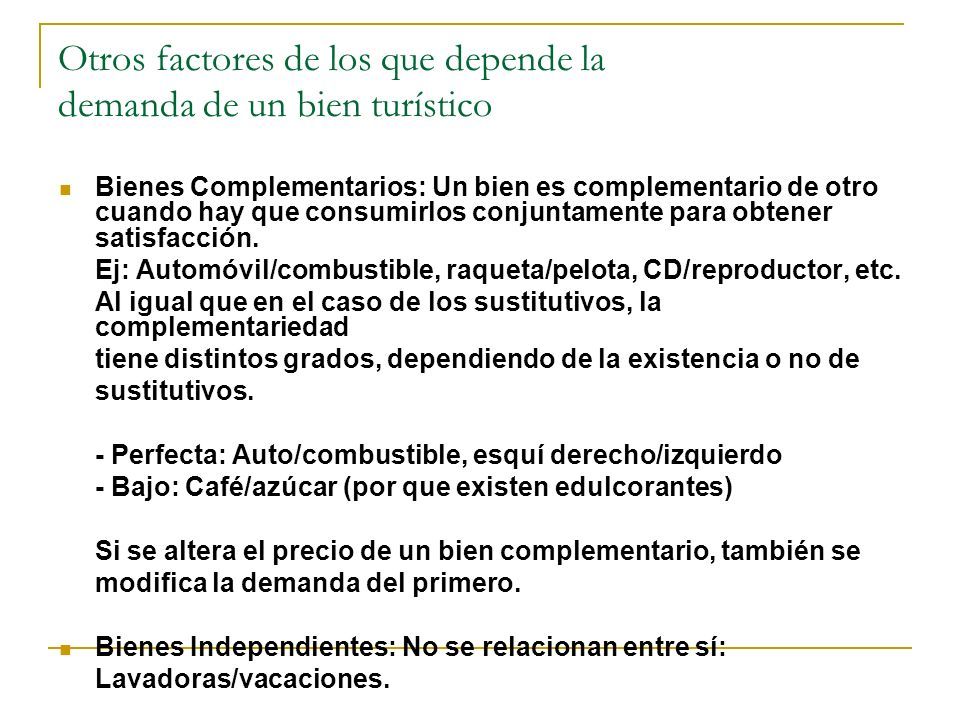 Otros factores de los que depende la demanda de un bien turístico

Bienes Complementarios: Un bien es complementario de otro cuando hay que consumirlos conjuntamente para obtener satisfacción.

Ej: Automóvil/combustible, raqueta/pelota, CD/reproductor, etc.

Al igual que en el caso de los sustitutivos, la complementariedad

tiene distintos grados, dependiendo de la existencia o no de sustitutivos.

- Perfecta: Auto/combustible, esquí derecho/izquierdo
- Bajo: Café/azúcar (por que existen edulcorantes)

Si se altera el precio de un bien complementario, también se modifica la demanda del primero.

Bienes Independientes: No se relacionan entre sí: Lavadoras/vacaciones.